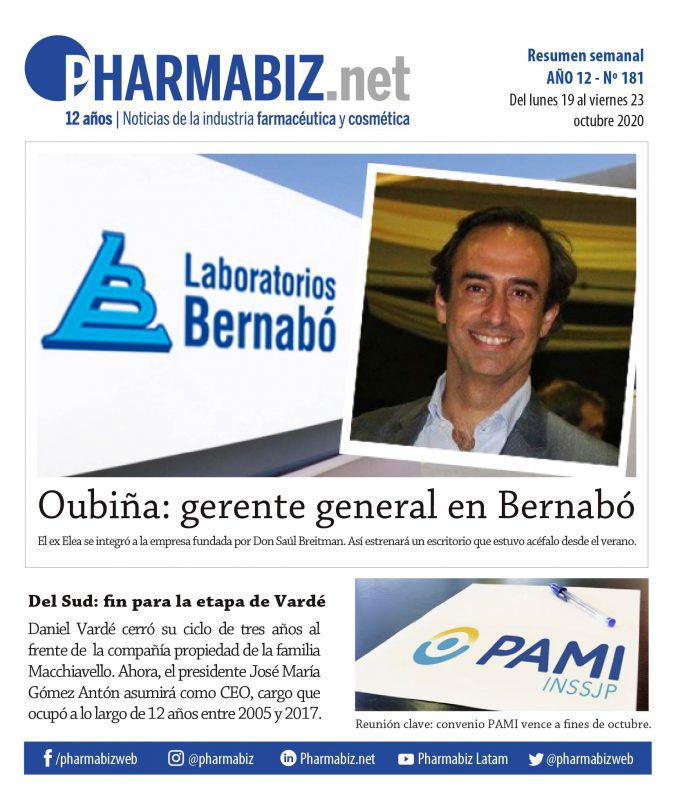 PHARMABIZ.net

12 años | Noticias de la industria farmacéutica y cosmética

Resumen semanal
AÑO 12 - Nº 181
Del lunes 19 al viernes 23 octubre 2020

Laboratorios Bernabó

Oubiña: gerente general en Bernabó

El ex Elea se integró a la empresa fundada por Don Saúl Breitman. Así estrenará un escritorio que estuvo acéfalo desde el verano.

Del Sud: fin para la etapa de Vardé

Daniel Vardé cerró su ciclo de tres años al frente de la compañía propiedad de la familia Macchiavello. Ahora, el presidente José María Gómez Antón asumirá como CEO, cargo que ocupó a lo largo de 12 años entre 2005 y 2017.

PAMI
INSSJP

Reunión clave: convenio PAMI vence a fines de octubre.

/pharmabizweb @pharmabiz Pharmabiz.net Pharmabiz Latam @pharmabizweb